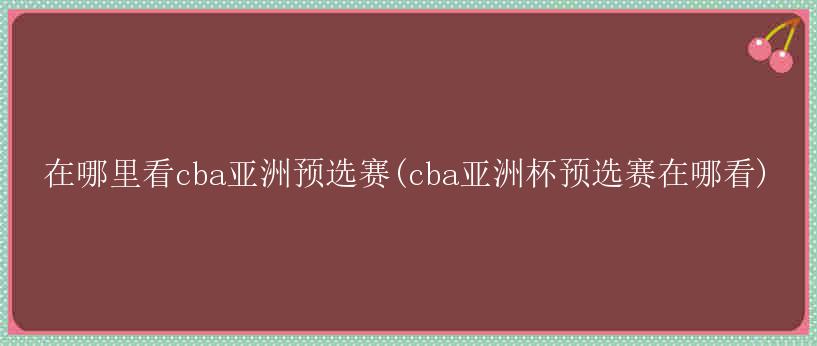 在哪里看cba亚洲预选赛(cba亚洲杯预选赛在哪看)